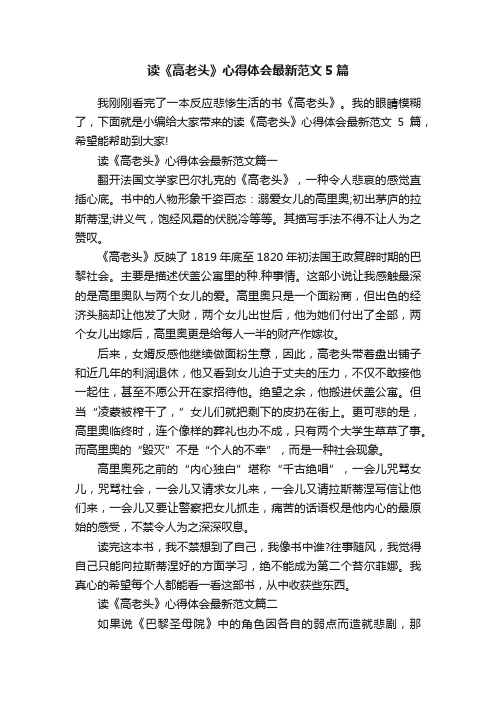 读《高老头》心得体会最新范文 5 篇

我刚刚看完了一本反应悲惨生活的书《高老头》。我的眼睛模糊了，下面就是小编给大家带来的读《高老头》心得体会最新范文 5 篇，希望能帮助到大家!

读《高老头》心得体会最新范文篇一

翻开法国文学家巴尔扎克的《高老头》，一种令人悲哀的感觉直插心底。书中的人物形象千姿百态：溺爱女儿的高里奥;初出茅庐的拉斯蒂涅;讲义气，饱经风霜的伏脱冷等等。其描写手法不得不让人为之赞叹。

《高老头》反映了 1819 年底至 1820 年初法国王政复辟时期的巴黎社会。主要是描述伏盖公寓里的种.种事情。这部小说让我感触最深的是高里奥队与两个女儿的爱。高里奥只是一个面粉商，但出色的经济头脑却让他发了大财，两个女儿出世后，他为她们付出了全部，两个女儿出嫁后，高里奥更是给每人一半的财产作嫁妆。

后来，女婿反感他继续做面粉生意，因此，高老头带着盘出铺子和近几年的利润退休，他又看到女儿迫于丈夫的压力，不仅不敢接他一起住，甚至不愿公开在家招待他。绝望之余，他搬进伏盖公寓。但当“凌蒙被榨干了，”女儿们就把剩下的皮扔在街上。更可悲的是，高里奥临终时，连个像样的葬礼也办不成，只有两个大学生草草了事。而高里奥的“毁灭”不是“个人的不幸”，而是一种社会现象。

高里奥死之前的“内心独白”堪称“千古绝唱”，一会儿咒骂女儿，咒骂社会，一会儿又请求女儿来，一会儿又请拉斯蒂涅写信让他们来，一会儿又要让警察把女儿抓走，痛苦的话语权是他内心的最原始的感受，不禁令人为之深深叹息。

读完这本书，我不禁想到了自己，我像书中谁?往事随风，我觉得自己只能向拉斯蒂涅好的方面学习，绝不能成为第二个苔尔菲娜。我真心的希望每个人都能看一看这部书，从中收获些东西。

读《高老头》心得体会最新范文篇二

如果说《巴黎圣母院》中的角色因各自的弱点而造就悲剧，那